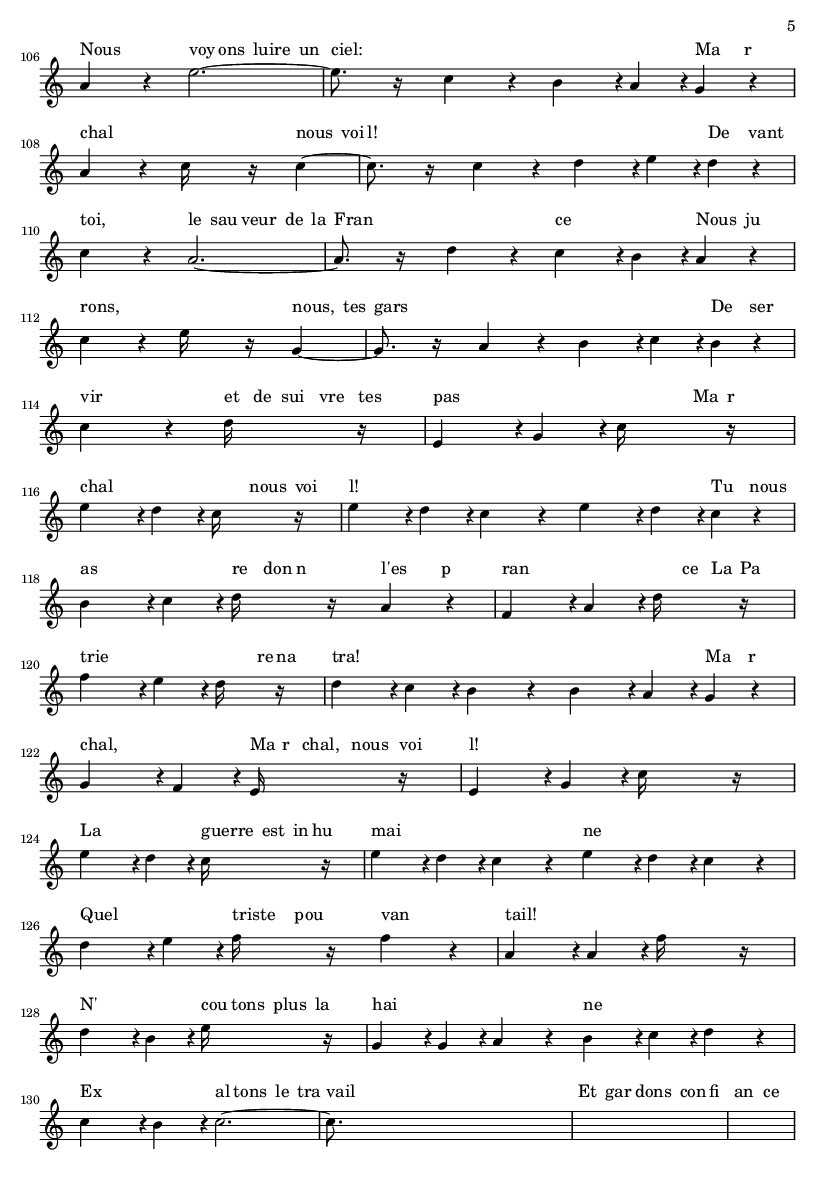 5

106
Nous voy ons luire un ciel: Ma r

108
chal nous voi l! De vant

110
toi, le sau veur de la Fran ce Nous ju

112
rons, nous, tes gars De ser

114
vir et de sui vre tes pas Ma r

116
chal nous voi l! Tu nous

118
as re don n l'es p ran ce La Pa

120
trie re na tra! Ma r

122
chal, Ma r chal, nous voi l!

124
La guerre est in hu mai ne

126
Quel triste pou van tail!

128
N' cou tons plus la hai ne

130
Ex al tons le tra vail Et gar dons con fi an ce